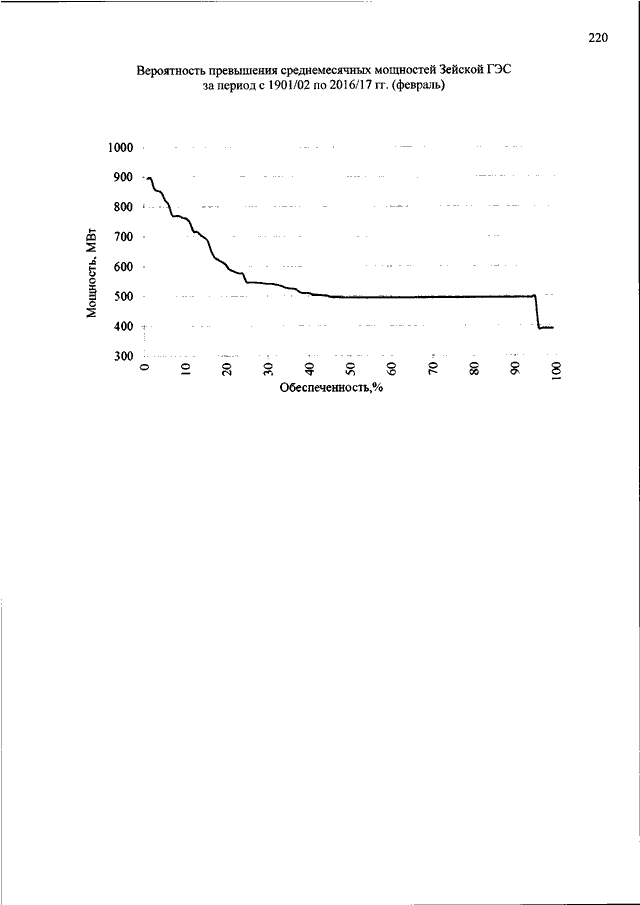 220

Вероятность превышения среднемесячных мощностей Зейской ГЭС за период с 1901/02 по 2016/17 гг. (февраль)

Мощность, МВт

1000
900
800
700
600
500
400
300

0
10
20
30
40
50
60
70
80
90
100

Обеспеченность,%